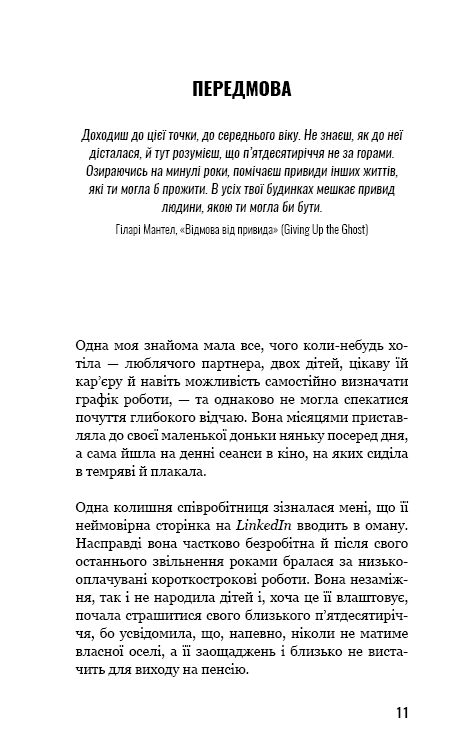 ПЕРЕДМОВА

Доходиш до цієї точки, до середнього віку. Не знаєш, як до неї дісталася, й тут розумієш, що п'ятдесятиріччя не за горами. Озираючись на минулі роки, помічаєш привиди інших життів, які ти могла б прожити. В усіх твої будинках мешкає привид людини, якою ти могла би бути.

Гіларі Мантел, «Відмова від привида» (Giving Up the Ghost)

Одна моя знайома мала все, чого коли-небудь хотіла — люблячого партнера, двох дітей, цікаву їй кар'єру й навіть можливість самостійно визначати графік роботи, — та однаково не могла спекатися почуття глибокого відчаю. Вона місяцями приставляла до своєї маленької доньки няньку посеред дня, а сама йшла на денні сеанси в кіно, на яких сиділа в темряві й плакала.

Одна колишня співробітниця зізналася мені, що її неймовірна сторінка на LinkedIn вводить в оману. Насправді вона частково безробітна й після свого останнього звільнення роками бралася за низькооплачувані короткострокові роботи. Вона незаміжня, так і не народила дітей і, хоча це її влаштовує, почала страшитися свого близького п'ятдесятиріччя, бо усвідомила, що, напевно, ніколи не матиме власної оселі, а її заощаджень і близько не вистачить для виходу на пенсію.

11